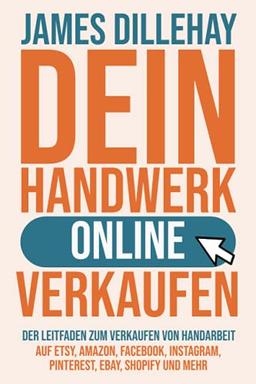 JAMES DILLEHAY

DEIN HANDWERK ONLINE VERKAUFEN

DER LEITFADEN ZUM VERKAUFEN VON HANDARBEIT AUF ETSY, AMAZON, FACEBOOK, INSTAGRAM, PINTEREST, EBAY, SHOPIFY UND MEHR